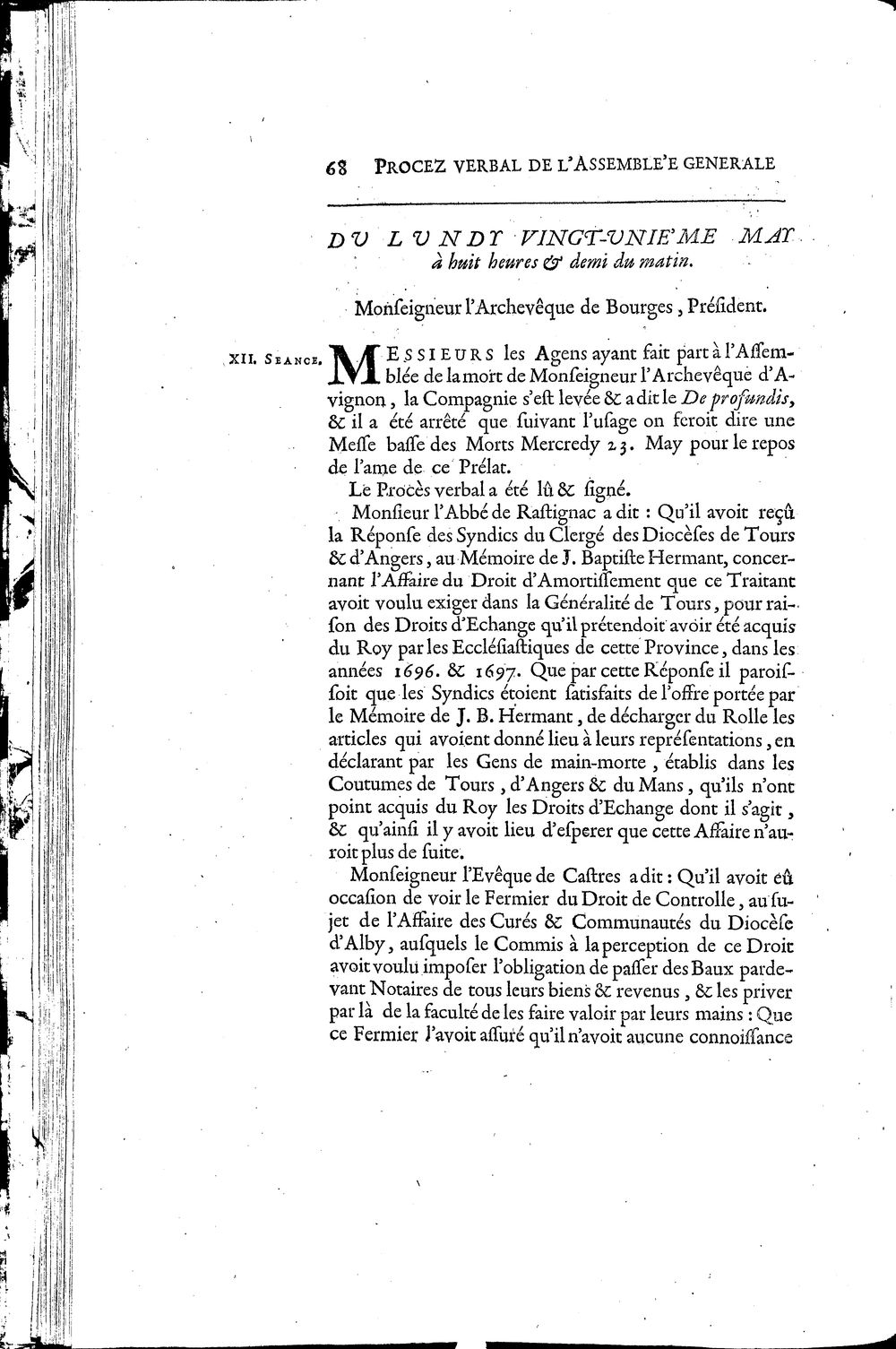 68 PROCEZ VERBAL DE L'ASSEMBLE'E GENERALE

DU LUNDY VINGT-UNIE'ME MAY à huit heures & demi du matin.

Monſeigneur l'Archevêque de Bourges, Préſident.

XII. SEANCE.

MESSIEURS les Agens ayant fait part à l'Aſſemblée de la mort de Monſeigneur l'Archevêque d'Avignon, la Compagnie s'eſt levée & a dit le De profundis, & il a été arrêté que ſuivant l'uſage on feroit dire une Meſſe baſſe des Morts Mercredy 23. May pour le repos de l'ame de ce Prélat.

Le Procès verbal a été lû & ſigné.

Monſieur l'Abbé de Raſtignac a dit : Qu'il avoit reçû la Réponſe des Syndics du Clergé des Diocèſes de Tours & d'Angers, au Mémoire de J. Baptiſte Hermant, concernant l'Affaire du Droit d'Amortiſſement que ce Traitant avoit voulu exiger dans la Généralité de Tours, pour raiſon des Droits d'Echange qu'il prétendoit avoir été acquis du Roy par les Eccléſiaſtiques de cette Province, dans les années 1696. & 1697. Que par cette Réponſe il paroiſſoit que les Syndics étoient ſatisfaits de l'offre portée par le Mémoire de J. B. Hermant, de décharger du Rolle les articles qui avoient donné lieu à leurs repréſentations, en déclarant par les Gens de main-morte, établis dans les Coutumes de Tours, d'Angers & du Mans, qu'ils n'ont point acquis du Roy les Droits d'Echange dont il s'agit, & qu'ainſi il y avoit lieu d'eſperer que cette Affaire n'auroit plus de ſuite.

Monſeigneur l'Evêque de Caſtres a dit : Qu'il avoit eû occaſion de voir le Fermier du Droit de Controlle, au ſujet de l'Affaire des Curés & Communautés du Diocèſe d'Alby, auſquels le Commis à la perception de ce Droit avoit voulu impoſer l'obligation de paſſer des Baux pardevant Notaires de tous leurs biens & revenus, & les priver par là de la faculté de les faire valoir par leurs mains : Que ce Fermier l'avoit aſſuré qu'il n'avoit aucune connoiſſance